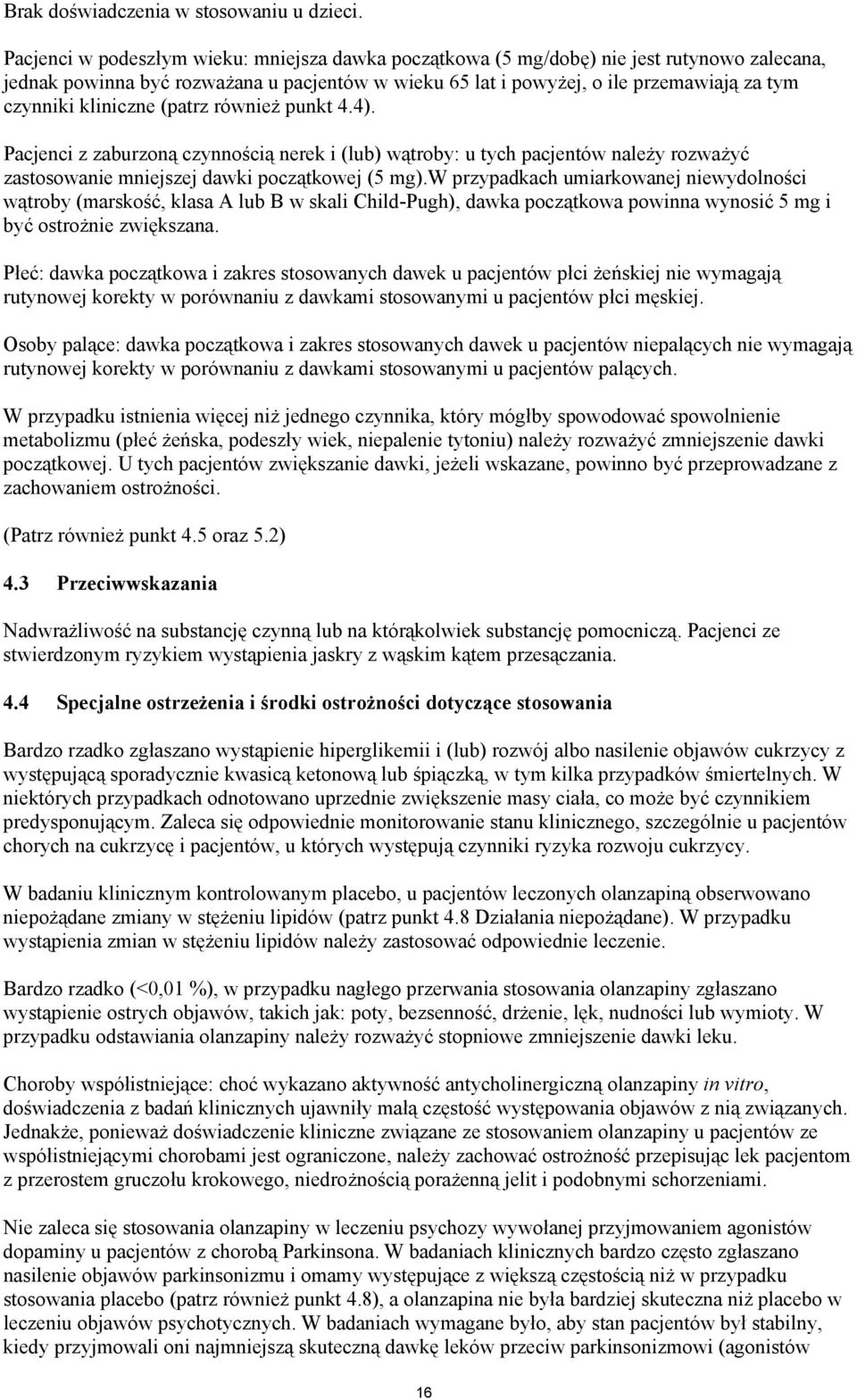 Brak doświadczenia w stosowaniu u dzieci.

Pacjenci w podeszłym wieku: mniejsza dawka początkowa (5 mg/dobę) nie jest rutynowo zalecana, jednak powinna być rozważana u pacjentów w wieku 65 lat i powyżej, o ile przemawiają za tym czynniki kliniczne (patrz również punkt 4.4).

Pacjenci z zaburzoną czynnością nerek i (lub) wątroby: u tych pacjentów należy rozważyć zastosowanie mniejszej dawki początkowej (5 mg).W przypadkach umiarkowanej niewydolności wątroby (marskość, klasa A lub B w skali Child-Pugh), dawka początkowa powinna wynosić 5 mg i być ostrożnie zwiększana.

Płeć: dawka początkowa i zakres stosowanych dawek u pacjentów płci żeńskiej nie wymagają rutynowej korekty w porównaniu z dawkami stosowanymi u pacjentów płci męskiej.

Osoby palące: dawka początkowa i zakres stosowanych dawek u pacjentów niepalących nie wymagają rutynowej korekty w porównaniu z dawkami stosowanymi u pacjentów palących.

W przypadku istnienia więcej niż jednego czynnika, który mógłby spowodować spowolnienie metabolizmu (płeć żeńska, podeszły wiek, niepalenie tytoniu) należy rozważyć zmniejszenie dawki początkowej. U tych pacjentów zwiększanie dawki, jeżeli wskazane, powinno być przeprowadzane z zachowaniem ostrożności.

(Patrz również punkt 4.5 oraz 5.2)

4.3 Przeciwwskazania

Nadwrażliwość na substancję czynną lub na którąkolwiek substancję pomocniczą. Pacjenci ze stwierdzonym ryzykiem wystąpienia jaskry z wąskim kątem przesączania.

4.4 Specjalne ostrzeżenia i środki ostrożności dotyczące stosowania

Bardzo rzadko zgłaszano wystąpienie hiperglikemii i (lub) rozwój albo nasilenie objawów cukrzycy z występującą sporadycznie kwasicą ketonową lub śpiączką, w tym kilka przypadków śmiertelnych. W niektórych przypadkach odnotowano uprzednie zwiększenie masy ciała, co może być czynnikiem predysponującym. Zaleca się odpowiednie monitorowanie stanu klinicznego, szczególnie u pacjentów chorych na cukrzycę i pacjentów, u których występują czynniki ryzyka rozwoju cukrzycy.

W badaniu klinicznym kontrolowanym placebo, u pacjentów leczonych olanzapiną obserwowano niepożądane zmiany w stężeniu lipidów (patrz punkt 4.8 Działania niepożądane). W przypadku wystąpienia zmian w stężeniu lipidów należy zastosować odpowiednie leczenie.

Bardzo rzadko (<0,01 %), w przypadku nagłego przerwania stosowania olanzapiny zgłaszano wystąpienie ostrych objawów, takich jak: poty, bezsenność, drżenie, lęk, nudności lub wymioty. W przypadku odstawiania olanzapiny należy rozważyć stopniowe zmniejszenie dawki leku.

Choroby współistniejące: choć wykazano aktywność antycholinergiczną olanzapiny in vitro, doświadczenia z badań klinicznych ujawniły małą częstość występowania objawów z nią związanych. Jednakże, ponieważ doświadczenie kliniczne związane ze stosowaniem olanzapiny u pacjentów ze współistniejącymi chorobami jest ograniczone, należy zachować ostrożność przepisując lek pacjentom z przerostem gruczołu krokowego, niedrożnością porażenną jelit i podobnymi schorzeniami.

Nie zaleca się stosowania olanzapiny w leczeniu psychozy wywołanej przyjmowaniem agonistów dopaminy u pacjentów z chorobą Parkinsona. W badaniach klinicznych bardzo często zgłaszano nasilenie objawów parkinsonizmu i omamy występujące z większą częstością niż w przypadku stosowania placebo (patrz również punkt 4.8), a olanzapina nie była bardziej skuteczna niż placebo w leczeniu objawów psychotycznych. W badaniach wymagane było, aby stan pacjentów był stabilny, kiedy przyjmowali oni najmniejszą skuteczną dawkę leków przeciw parkinsonizmowi (agonistów

16